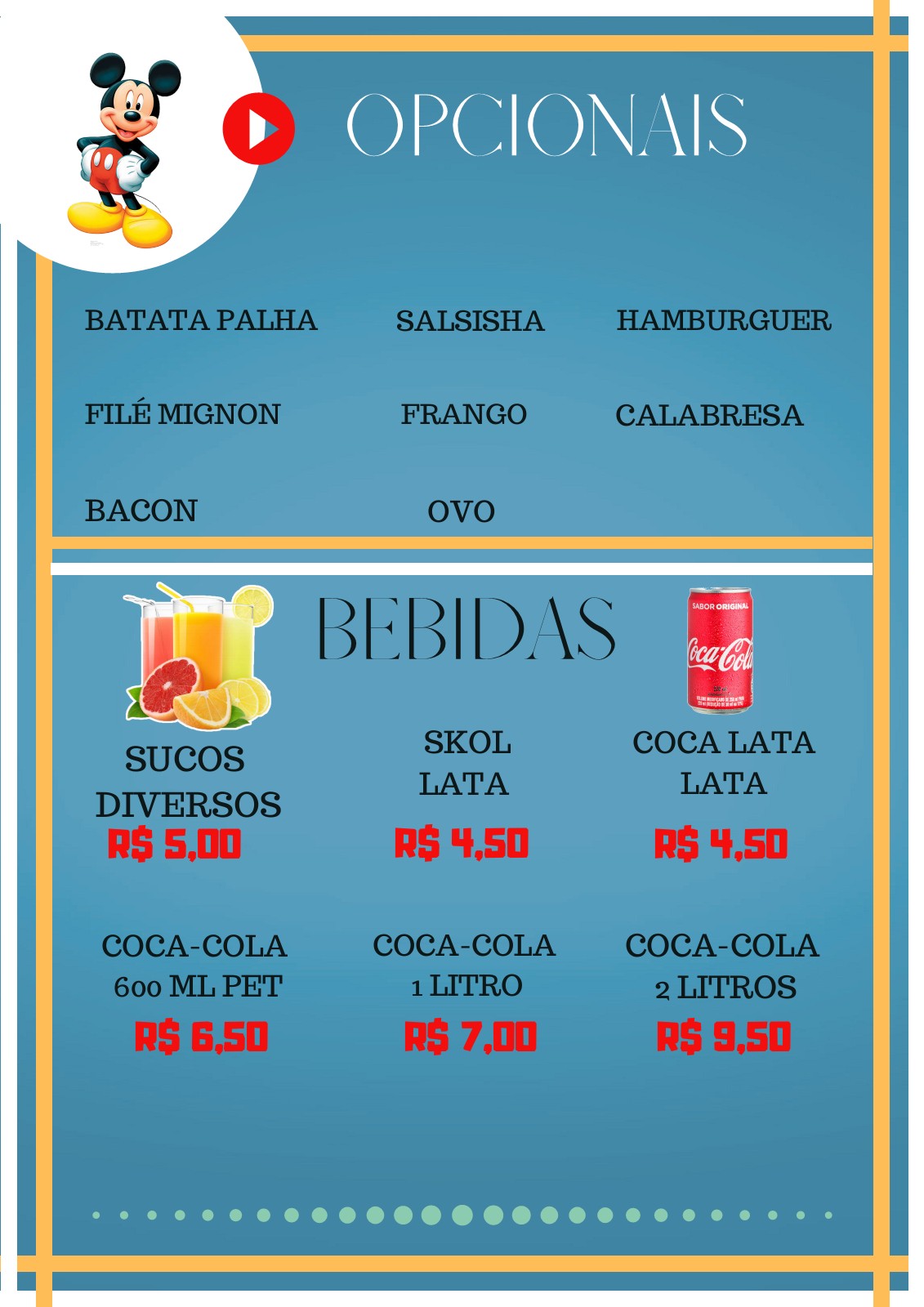 OPCIONAIS

BATATA PALHA

SALSISHA

HAMBURGUER

FILÉ MIGNON

FRANGO

CALABRESA

BACON

OVO

BEBIDAS

SUCOS DIVERSOS
R$ 5,00

SKOL LATA
R$ 4,50

COCA LATA LATA
R$ 4,50

COCA-COLA 600 ML PET
R$ 6,50

COCA-COLA 1 LITRO
R$ 7,00

COCA-COLA 2 LITROS
R$ 9,50